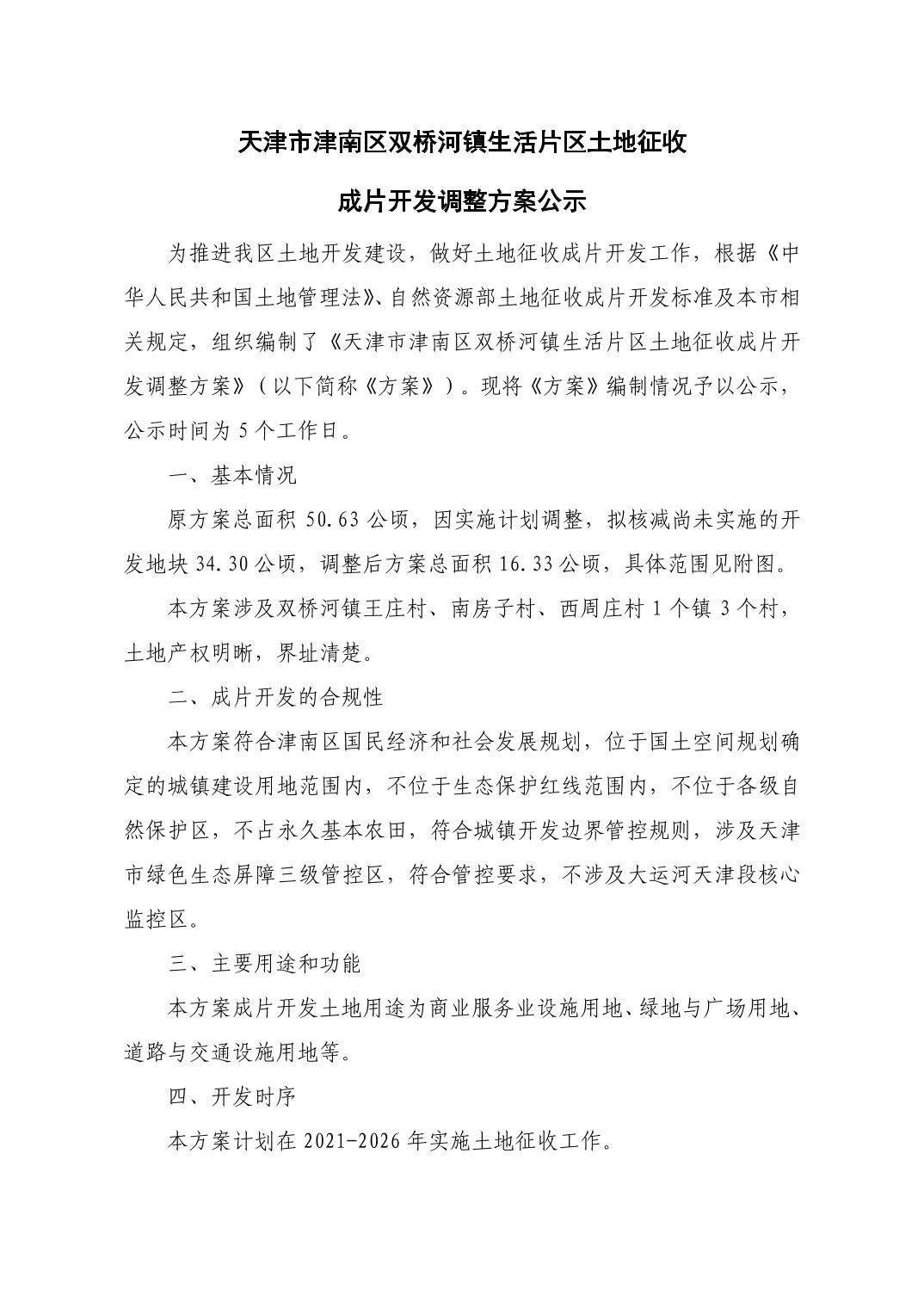 天津市津南区双桥河镇生活片区土地征收

成片开发调整方案公示

为推进我区土地开发建设，做好土地征收成片开发工作，根据《中华人民共和国土地管理法》、自然资源部土地征收成片开发标准及本市相关规定，组织编制了《天津市津南区双桥河镇生活片区土地征收成片开发调整方案》（以下简称《方案》）。现将《方案》编制情况予以公示，公示时间为 5 个工作日。

一、基本情况

原方案总面积 50.63 公顷，因实施计划调整，拟核减尚未实施的开发地块 34.30 公顷，调整后方案总面积 16.33 公顷，具体范围见附图。

本方案涉及双桥河镇王庄村、南房子村、西周庄村 1 个镇 3 个村，土地产权明晰，界址清楚。

二、成片开发的合规性

本方案符合津南区国民经济和社会发展规划，位于国土空间规划确定的城镇建设用地范围内，不位于生态保护红线范围内，不位于各级自然保护区，不占永久基本农田，符合城镇开发边界管控规则，涉及天津市绿色生态屏障三级管控区，符合管控要求，不涉及大运河天津段核心监控区。

三、主要用途和功能

本方案成片开发土地用途为商业服务业设施用地、绿地与广场用地、道路与交通设施用地等。

四、开发时序

本方案计划在 2021-2026 年实施土地征收工作。